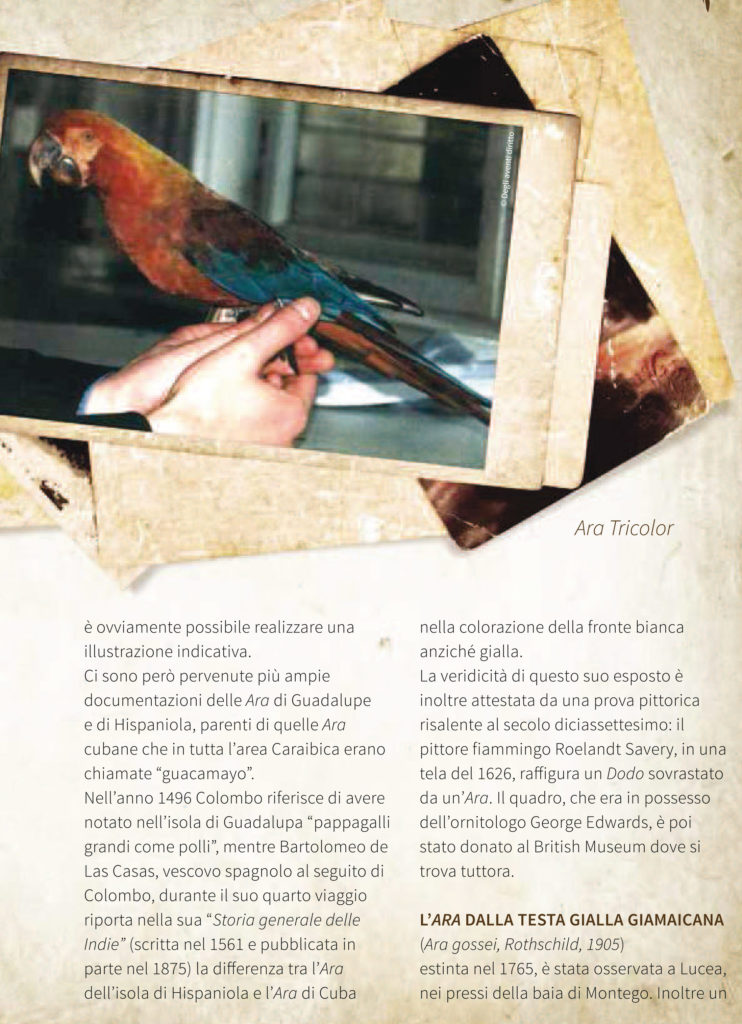 © Degli aventi diritto

Ara Tricolor

è ovviamente possibile realizzare una illustrazione indicativa.
Ci sono però pervenute più ampie documentazioni delle Ara di Guadalupe e di Hispaniola, parenti di quelle Ara cubane che in tutta l'area Caraibica erano chiamate "guacamayo".
Nell'anno 1496 Colombo riferisce di avere notato nell'isola di Guadalupa "pappagalli grandi come polli", mentre Bartolomeo de Las Casas, vescovo spagnolo al seguito di Colombo, durante il suo quarto viaggio riporta nella sua "Storia generale delle Indie" (scritta nel 1561 e pubblicata in parte nel 1875) la differenza tra l'Ara dell'isola di Hispaniola e l'Ara di Cuba

nella colorazione della fronte bianca anziché gialla.
La veridicità di questo suo esposto è inoltre attestata da una prova pittorica risalente al secolo diciassettesimo: il pittore fiammingo Roelandt Savery, in una tela del 1626, raffigura un Dodo sovrastato da un'Ara. Il quadro, che era in possesso dell'ornitologo George Edwards, è poi stato donato al British Museum dove si trova tuttora.

L'ARA DALLA TESTA GIALLA GIAMAICANA
(Ara gossei, Rothschild, 1905)
estinta nel 1765, è stata osservata a Lucea, nei pressi della baia di Montego. Inoltre un